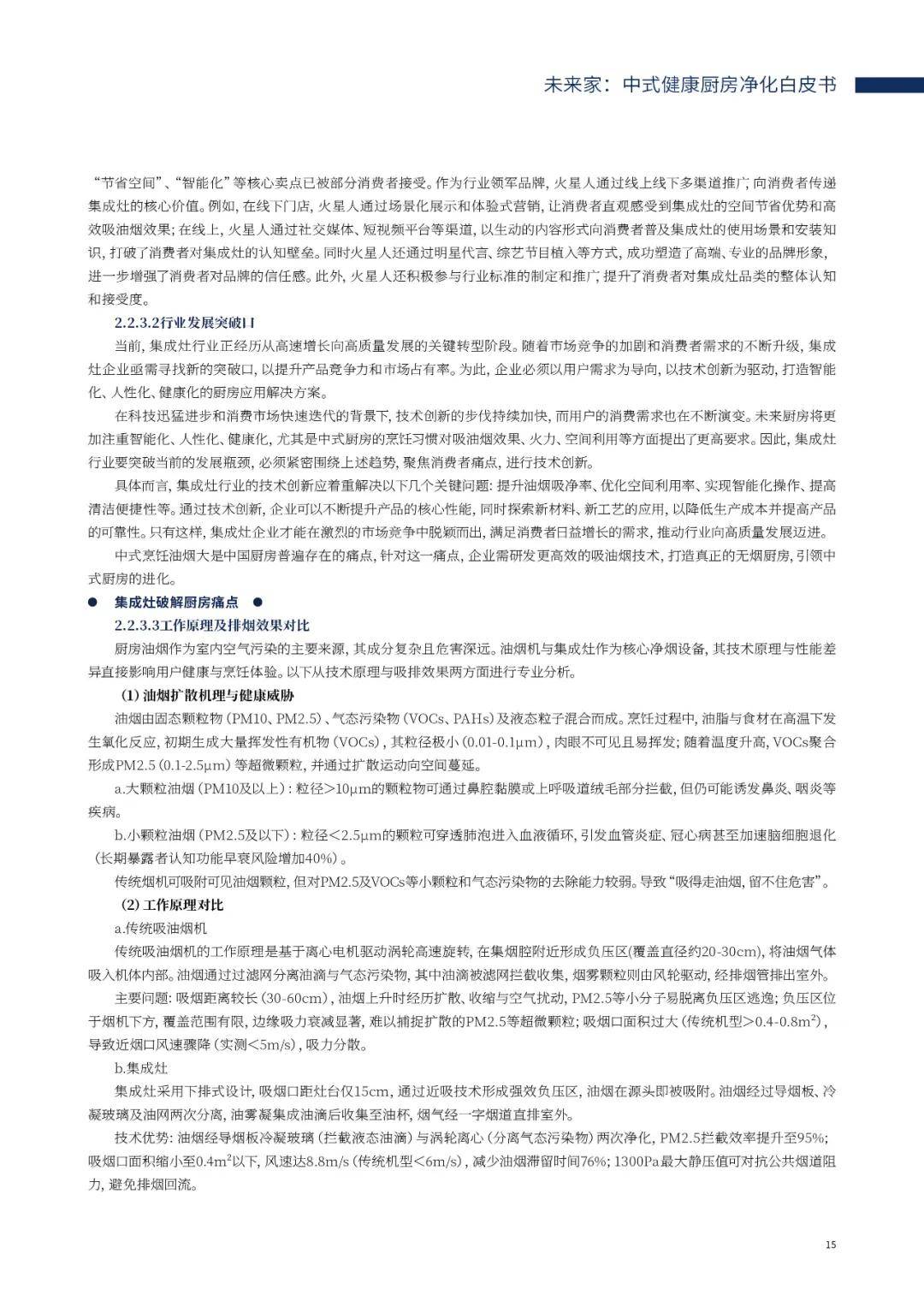 未来家：中式健康厨房净化白皮书

“节省空间”、“智能化”等核心卖点已被部分消费者接受。作为行业领军品牌，火星人通过线上线下多渠道推广，向消费者传递集成灶的核心价值。例如，在线下门店，火星人通过场景化展示和体验式营销，让消费者直观感受到集成灶的空间节省优势和高效吸油烟效果；在线上，火星人通过社交媒体、短视频平台等渠道，以生动的内容形式向消费者普及集成灶的使用场景和安装知识，打破了消费者对集成灶的认知壁垒。同时火星人还通过明星代言、综艺节目植入等方式，成功塑造了高端、专业的品牌形象，进一步增强了消费者对品牌的信任感。此外，火星人还积极参与行业标准的制定和推广，提升了消费者对集成灶品类的整体认知和接受度。

2.2.3.2行业发展突破口

当前，集成灶行业正经历从高速增长向高质量发展的关键转型阶段。随着市场竞争的加剧和消费者需求的不断升级，集成灶企业亟需寻找新的突破口，以提升产品竞争力和市场占有率。为此，企业必须以用户需求为导向，以技术创新为驱动，打造智能化、人性化、健康化的厨房应用解决方案。

在科技迅猛进步和消费市场快速迭代的背景下，技术创新的步伐持续加快，而用户的消费需求也在不断演变。未来厨房将更加注重智能化、人性化、健康化，尤其是中式厨房的烹饪习惯对吸油烟效果、火力、空间利用等方面提出了更高要求。因此，集成灶行业要突破当前的发展瓶颈，必须紧密围绕上述趋势，聚焦消费者痛点，进行技术创新。

具体而言，集成灶行业的技术创新应着重解决以下几个关键问题：提升油烟吸净率、优化空间利用率、实现智能化操作、提高清洁便捷性等。通过技术创新，企业可以不断提升产品的核心性能，同时探索新材料、新工艺的应用，以降低生产成本并提高产品的可靠性。只有这样，集成灶企业才能在激烈的市场竞争中脱颖而出，满足消费者日益增长的需求，推动行业向高质量发展迈进。

中式烹饪油烟大是中国厨房普遍存在的痛点，针对这一痛点，企业需研发更高效的吸油烟技术，打造真正的无烟厨房，引领中式厨房的进化。

● 集成灶破解厨房痛点 ●

2.2.3.3工作原理及排烟效果对比

厨房油烟作为室内空气污染的主要来源，其成分复杂且危害深远。油烟机与集成灶作为核心净烟设备，其技术原理与性能差异直接影响用户健康与烹饪体验。以下从技术原理与吸排效果两方面进行专业分析。

（1）油烟扩散机理与健康威胁

油烟由固态颗粒物（PM10、PM2.5）、气态污染物（VOCs、PAHs）及液态粒子混合而成。烹饪过程中，油脂与食材在高温下发生氧化反应，初期生成大量挥发性有机物（VOCs），其粒径极小（0.01-0.1μm），肉眼不可见且易挥发；随着温度升高，VOCs聚合形成PM2.5（0.1-2.5μm）等超微颗粒，并通过扩散运动向空间蔓延。

a.大颗粒油烟（PM10及以上）：粒径>10μm的颗粒物可通过鼻腔黏膜或上呼吸道绒毛部分拦截，但仍可能诱发鼻炎、咽炎等疾病。

b.小颗粒油烟（PM2.5及以下）：粒径<2.5μm的颗粒可穿透肺泡进入血液循环，引发血管炎症、冠心病甚至加速脑细胞退化（长期暴露者认知功能早衰风险增加40%）。

传统烟机可吸附可见油烟颗粒，但对PM2.5及VOCs等小颗粒和气态污染物的去除能力较弱。导致“吸得走油烟，留不住危害”。

（2）工作原理对比

a.传统吸油烟机

传统吸油烟机的工作原理是基于离心电机驱动涡轮高速旋转，在集烟腔附近形成负压区(覆盖直径约20-30cm)，将油烟气体吸入机体内部。油烟通过过滤网分离油滴与气态污染物，其中油滴被滤网拦截收集，烟雾颗粒则由风轮驱动，经排烟管排出室外。

主要问题：吸烟距离较长（30-60cm），油烟上升时经历扩散、收缩与空气扰动，PM2.5等小分子易脱离负压区逃逸；负压区位于烟机下方，覆盖范围有限，边缘吸力衰减显著，难以捕捉扩散的PM2.5等超微颗粒；吸烟口面积过大（传统机型>0.4-0.8m$^2$），导致近烟口风速骤降（实测<5m/s），吸力分散。

b.集成灶

集成灶采用下排式设计，吸烟口距灶台仅15cm，通过近吸技术形成强效负压区，油烟在源头即被吸附。油烟经过导烟板、冷凝玻璃及油网两次分离，油雾凝集成油滴后收集至油杯，烟气经一字烟道直排室外。

技术优势：油烟经导烟板冷凝玻璃（拦截液态油滴）与涡轮离心（分离气态污染物）两次净化，PM2.5拦截效率提升至95%；吸烟口面积缩小至0.4m$^2$以下，风速达8.8m/s（传统机型<6m/s），减少油烟滞留时间76%；1300Pa最大静压值可对抗公共烟道阻力，避免排烟回流。

15